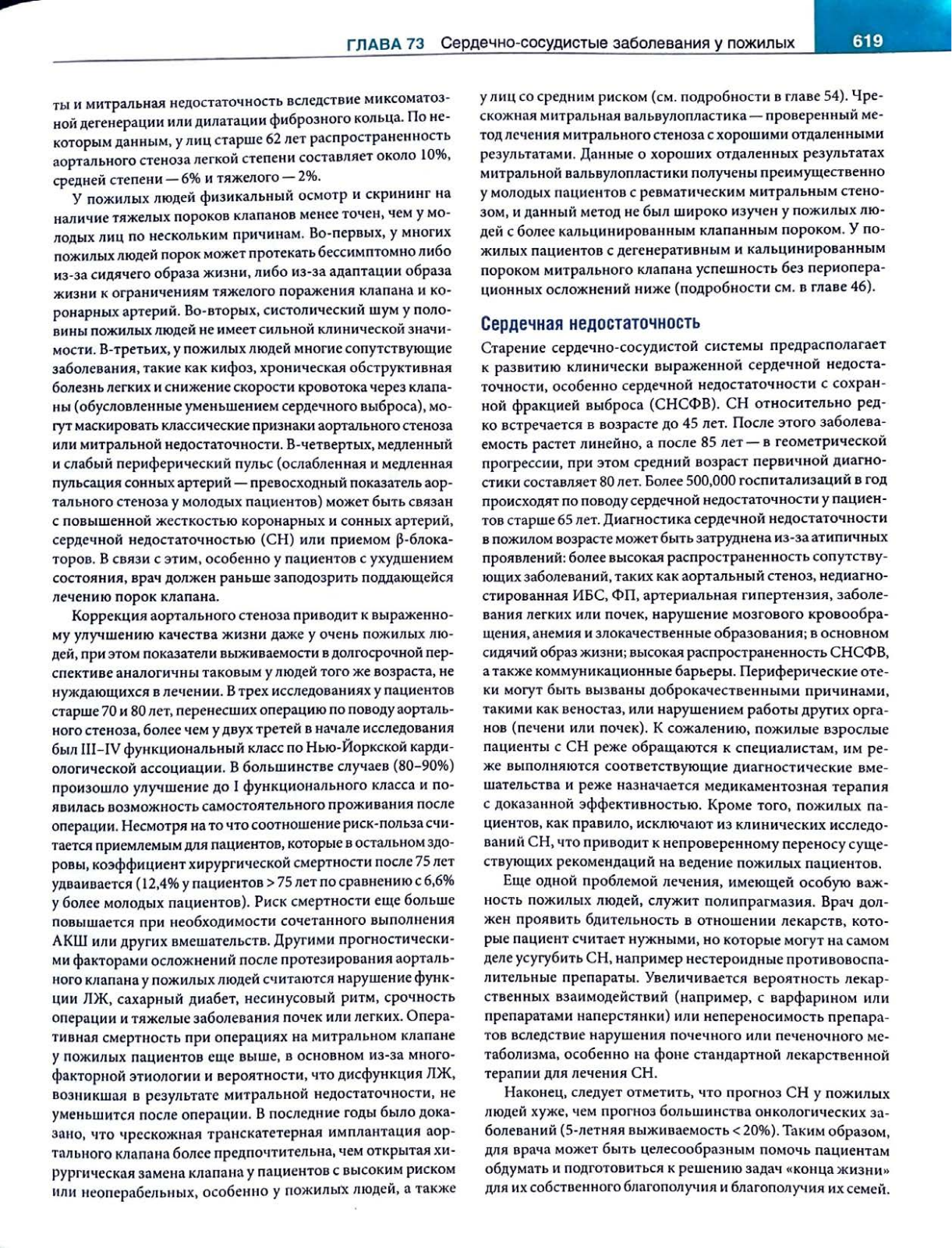 ГЛАВА 73 Сердечно-сосудистые заболевания у пожилых 619

ты и митральная недостаточность вследствие миксоматозной дегенерации или дилатации фиброзного кольца. По некоторым данным, у лиц старше 62 лет распространенность аортального стеноза легкой степени составляет около 10%, средней степени — 6% и тяжелого — 2%.

У пожилых людей физикальный осмотр и скрининг на наличие тяжелых пороков клапанов менее точен, чем у молодых лиц по нескольким причинам. Во-первых, у многих пожилых людей порок может протекать бессимптомно либо из-за сидячего образа жизни, либо из-за адаптации образа жизни к ограничениям тяжелого поражения клапана и коронарных артерий. Во-вторых, систолический шум у половины пожилых людей не имеет сильной клинической значимости. В-третьих, у пожилых людей многие сопутствующие заболевания, такие как кифоз, хроническая обструктивная болезнь легких и снижение скорости кровотока через клапаны (обусловленные уменьшением сердечного выброса), могут маскировать классические признаки аортального стеноза или митральной недостаточности. В-четвертых, медленный и слабый периферический пульс (ослабленная и медленная пульсация сонных артерий — превосходный показатель аортального стеноза у молодых пациентов) может быть связан с повышенной жесткостью коронарных и сонных артерий, сердечной недостаточностью (СН) или приемом β-блокаторов. В связи с этим, особенно у пациентов с ухудшением состояния, врач должен раньше заподозрить поддающейся лечению порок клапана.

Коррекция аортального стеноза приводит к выраженному улучшению качества жизни даже у очень пожилых людей, при этом показатели выживаемости в долгосрочной перспективе аналогичны таковым у людей того же возраста, не нуждающихся в лечении. В трех исследованиях у пациентов старше 70 и 80 лет, перенесших операцию по поводу аортального стеноза, более чем у двух третей в начале исследования был III–IV функциональный класс по Нью-Йоркской кардиологической ассоциации. В большинстве случаев (80–90%) произошло улучшение до I функционального класса и появилась возможность самостоятельного проживания после операции. Несмотря на то что соотношение риск-польза считается приемлемым для пациентов, которые в остальном здоровы, коэффициент хирургической смертности после 75 лет удваивается (12,4% у пациентов > 75 лет по сравнению с 6,6% у более молодых пациентов). Риск смертности еще больше повышается при необходимости сочетанного выполнения АКШ или других вмешательств. Другими прогностическими факторами осложнений после протезирования аортального клапана у пожилых людей считаются нарушение функции ЛЖ, сахарный диабет, несинусовый ритм, срочность операции и тяжелые заболевания почек или легких. Оперативная смертность при операциях на митральном клапане у пожилых пациентов еще выше, в основном из-за многофакторной этиологии и вероятности, что дисфункция ЛЖ, возникшая в результате митральной недостаточности, не уменьшится после операции. В последние годы было доказано, что чрескожная транскатетерная имплантация аортального клапана более предпочтительна, чем открытая хирургическая замена клапана у пациентов с высоким риском или неоперабельных, особенно у пожилых людей, а также у лиц со средним риском (см. подробности в главе 54). Чрескожная митральная вальвулопластика — проверенный метод лечения митрального стеноза с хорошими отдаленными результатами. Данные о хороших отдаленных результатах митральной вальвулопластики получены преимущественно у молодых пациентов с ревматическим митральным стенозом, и данный метод не был широко изучен у пожилых людей с более кальцинированным клапанным пороком. У пожилых пациентов с дегенеративным и кальцинированным пороком митрального клапана успешность без периоперационных осложнений ниже (подробности см. в главе 46).

Сердечная недостаточность

Старение сердечно-сосудистой системы предрасполагает к развитию клинически выраженной сердечной недостаточности, особенно сердечной недостаточности с сохранной фракцией выброса (СНСФВ). СН относительно редко встречается в возрасте до 45 лет. После этого заболеваемость растет линейно, а после 85 лет — в геометрической прогрессии, при этом средний возраст первичной диагностики составляет 80 лет. Более 500,000 госпитализаций в год происходят по поводу сердечной недостаточности у пациентов старше 65 лет. Диагностика сердечной недостаточности в пожилом возрасте может быть затруднена из-за атипичных проявлений: более высокая распространенность сопутствующих заболеваний, таких как аортальный стеноз, недиагностированная ИБС, ФП, артериальная гипертензия, заболевания легких или почек, нарушение мозгового кровообращения, анемия и злокачественные образования; в основном сидячий образ жизни; высокая распространенность СНСФВ, а также коммуникационные барьеры. Периферические отеки могут быть вызваны доброкачественными причинами, такими как веностаз, или нарушением работы других органов (печени или почек). К сожалению, пожилые взрослые пациенты с СН реже обращаются к специалистам, им реже выполняются соответствующие диагностические вмешательства и реже назначается медикаментозная терапия с доказанной эффективностью. Кроме того, пожилых пациентов, как правило, исключают из клинических исследований СН, что приводит к непроверенному переносу существующих рекомендаций на ведение пожилых пациентов.

Еще одной проблемой лечения, имеющей особую важность пожилых людей, служит полипрагмазия. Врач должен проявить бдительность в отношении лекарств, которые пациент считает нужными, но которые могут на самом деле усугубить СН, например нестероидные противовоспалительные препараты. Увеличивается вероятность лекарственных взаимодействий (например, с варфарином или препаратами наперстянки) или непереносимость препаратов вследствие нарушения почечного или печеночного метаболизма, особенно на фоне стандартной лекарственной терапии для лечения СН.

Наконец, следует отметить, что прогноз СН у пожилых людей хуже, чем прогноз большинства онкологических заболеваний (5-летняя выживаемость < 20%). Таким образом, для врача может быть целесообразным помочь пациентам обдумать и подготовиться к решению задач «конца жизни» для их собственного благополучия и благополучия их семей.